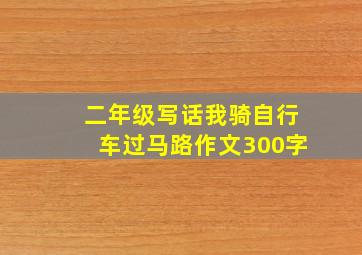 二年级写话我骑自行车过马路作文300字